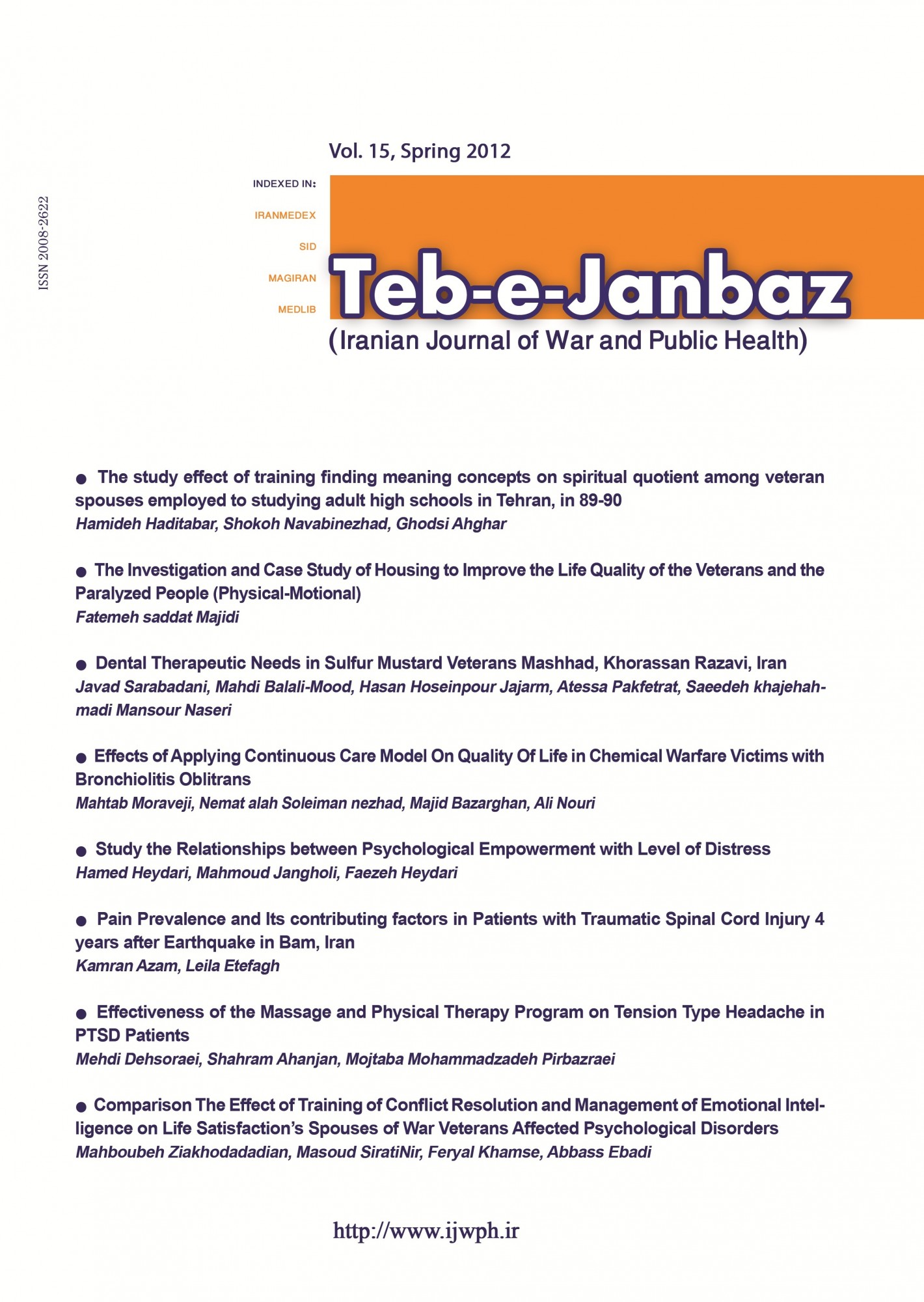 ISSN 2008-2622

Vol. 15, Spring 2012

INDEXED IN:
IRANMEDEX
SID
MAGIRAN
MEDLIB

Teb-e-Janbaz
(Iranian Journal of War and Public Health)

● The study effect of training finding meaning concepts on spiritual quotient among veteran spouses employed to studying adult high schools in Tehran, in 89-90
Hamideh Haditabar, Shokoh Navabinezhad, Ghodsi Ahghar

● The Investigation and Case Study of Housing to Improve the Life Quality of the Veterans and the Paralyzed People (Physical-Motional)
Fatemeh saddat Majidi

● Dental Therapeutic Needs in Sulfur Mustard Veterans Mashhad, Khorassan Razavi, Iran
Javad Sarabadani, Mahdi Balali-Mood, Hasan Hoseinpour Jajarm, Atessa Pakfetrat, Saeedeh khajehahmadi Mansour Naseri

● Effects of Applying Continuous Care Model On Quality Of Life in Chemical Warfare Victims with Bronchiolitis Oblitrans
Mahtab Moraveji, Nemat alah Soleiman nezhad, Majid Bazarghan, Ali Nouri

● Study the Relationships between Psychological Empowerment with Level of Distress
Hamed Heydari, Mahmoud Jangholi, Faezeh Heydari

● Pain Prevalence and Its contributing factors in Patients with Traumatic Spinal Cord Injury 4 years after Earthquake in Bam, Iran
Kamran Azam, Leila Etefagh

● Effectiveness of the Massage and Physical Therapy Program on Tension Type Headache in PTSD Patients
Mehdi Dehsoraei, Shahram Ahanjan, Mojtaba Mohammadzadeh Pirbazraei

● Comparison The Effect of Training of Conflict Resolution and Management of Emotional Intelligence on Life Satisfaction's Spouses of War Veterans Affected Psychological Disorders
Mahboubeh Ziakhodadadian, Masoud SiratiNir, Feryal Khamse, Abbass Ebadi

http://www.ijwph.ir